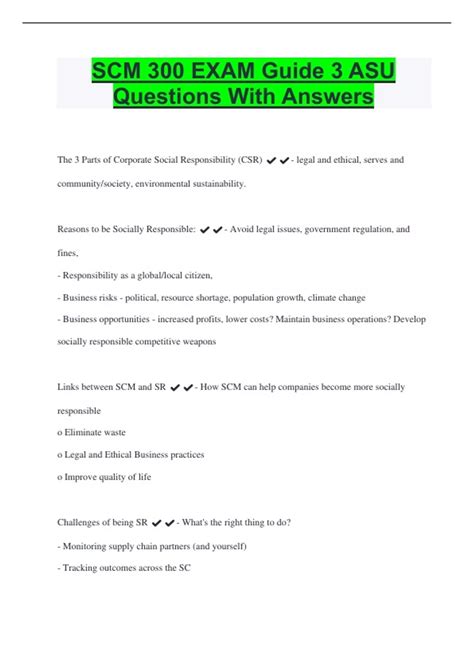 SCM 300 EXAM Guide 3 ASU Questions With Answers

The 3 Parts of Corporate Social Responsibility (CSR) ✔✔- legal and ethical, serves and community/society, environmental sustainability.

Reasons to be Socially Responsible: ✔✔- Avoid legal issues, government regulation, and fines,

- Responsibility as a global/local citizen,

- Business risks - political, resource shortage, population growth, climate change

- Business opportunities - increased profits, lower costs? Maintain business operations? Develop socially responsible competitive weapons

Links between SCM and SR ✔✔- How SCM can help companies become more socially responsible

o Eliminate waste

o Legal and Ethical Business practices

o Improve quality of life

Challenges of being SR ✔✔- What's the right thing to do?

- Monitoring supply chain partners (and yourself)

- Tracking outcomes across the SC